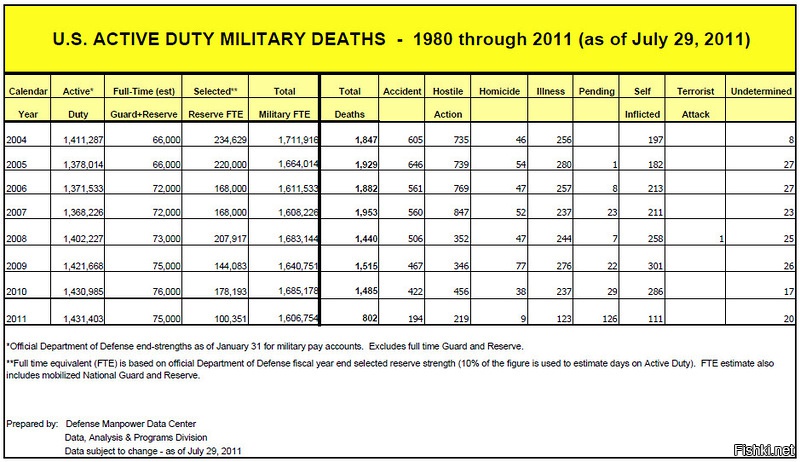 U.S. ACTIVE DUTY MILITARY DEATHS - 1980 through 2011 (as of July 29, 2011)

| Calendar Year | Active* Duty | Full-Time (est) Guard+Reserve | Selected** Reserve FTE | Total Military FTE | Total Deaths | Accident | Hostile Action | Homicide | Illness | Pending | Self Inflicted | Terrorist Attack | Undetermined |
|---|---|---|---|---|---|---|---|---|---|---|---|---|---|
| 2004 | 1,411,287 | 66,000 | 234,629 | 1,711,916 | 1,847 | 605 | 735 | 46 | 256 | | 197 | | 8 |
| 2005 | 1,378,014 | 66,000 | 220,000 | 1,664,014 | 1,929 | 646 | 739 | 54 | 280 | 1 | 182 | | 27 |
| 2006 | 1,371,533 | 72,000 | 168,000 | 1,611,533 | 1,882 | 561 | 769 | 47 | 257 | 8 | 213 | | 27 |
| 2007 | 1,368,226 | 72,000 | 168,000 | 1,608,226 | 1,953 | 560 | 847 | 52 | 237 | 23 | 211 | | 23 |
| 2008 | 1,402,227 | 73,000 | 207,917 | 1,683,144 | 1,440 | 506 | 352 | 47 | 244 | 7 | 258 | 1 | 25 |
| 2009 | 1,421,668 | 75,000 | 144,083 | 1,640,751 | 1,515 | 467 | 346 | 77 | 276 | 22 | 301 | | 26 |
| 2010 | 1,430,985 | 76,000 | 178,193 | 1,685,178 | 1,485 | 422 | 456 | 38 | 237 | 29 | 286 | | 17 |
| 2011 | 1,431,403 | 75,000 | 100,351 | 1,606,754 | 802 | 194 | 219 | 9 | 123 | 126 | 111 | | 20 |

*Official Department of Defense end-strengths as of January 31 for military pay accounts. Excludes full time Guard and Reserve.

**Full time equivalent (FTE) is based on official Department of Defense fiscal year end selected reserve strength (10% of the figure is used to estimate days on Active Duty). FTE estimate also includes mobilized National Guard and Reserve.

Prepared by: Defense Manpower Data Center
Data, Analysis & Programs Division
Data subject to change - as of July 29, 2011

Fishki.net